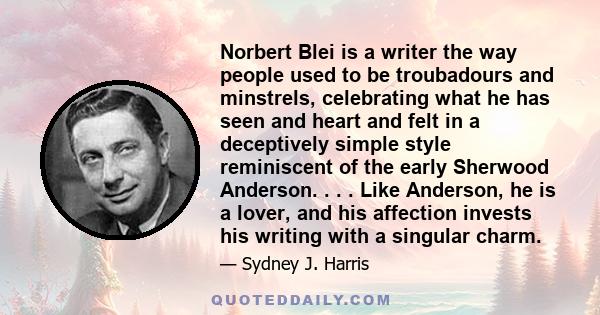 Norbert Blei is a writer the way people used to be troubadours and minstrels, celebrating what he has seen and heart and felt in a deceptively simple style reminiscent of the early Sherwood Anderson. . . . Like Anderson, he is a lover, and his affection invests his writing with a singular charm.

— Sydney J. Harris

QUOTEDDAILY.COM